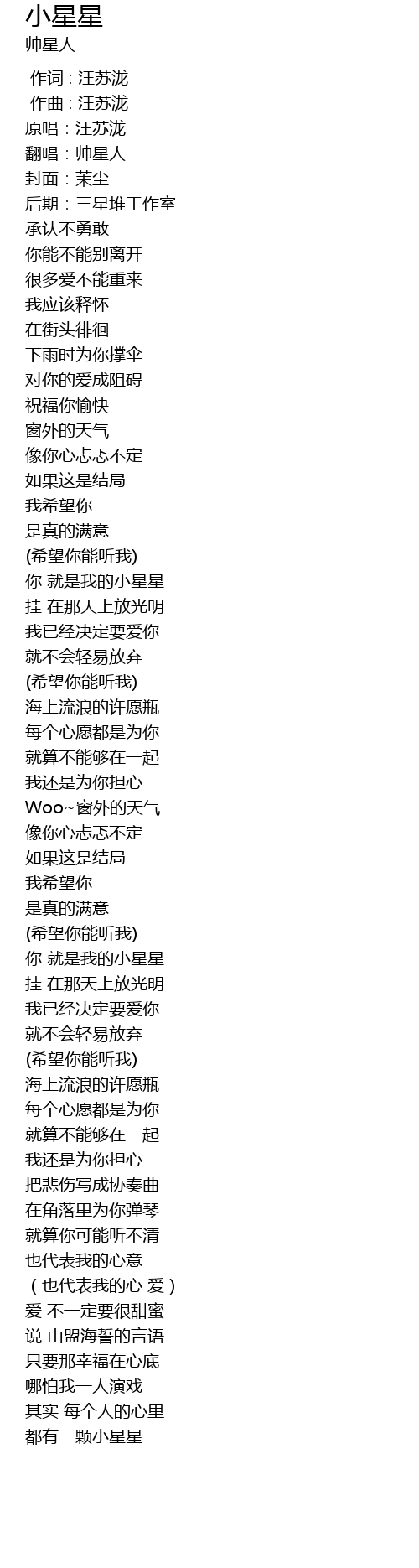 小星星
帅星人

作词 : 汪苏泷
作曲 : 汪苏泷
原唱：汪苏泷
翻唱：帅星人
封面：茉尘
后期：三星堆工作室
承认不勇敢
你能不能别离开
很多爱不能重来
我应该释怀
在街头徘徊
下雨时为你撑伞
对你的爱成阻碍
祝福你愉快
窗外的天气
像你心忐忑不定
如果这是结局
我希望你
是真的满意
(希望你能听我)
你 就是我的小星星
挂 在那天上放光明
我已经决定要爱你
就不会轻易放弃
(希望你能听我)
海上流浪的许愿瓶
每个心愿都是为你
就算不能够在一起
我还是为你担心
Woo~窗外的天气
像你心忐忑不定
如果这是结局
我希望你
是真的满意
(希望你能听我)
你 就是我的小星星
挂 在那天上放光明
我已经决定要爱你
就不会轻易放弃
(希望你能听我)
海上流浪的许愿瓶
每个心愿都是为你
就算不能够在一起
我还是为你担心
把悲伤写成协奏曲
在角落里为你弹琴
就算你可能听不清
也代表我的心意
（也代表我的心 爱）
爱 不一定要很甜蜜
说 山盟海誓的言语
只要那幸福在心底
哪怕我一人演戏
其实 每个人的心里
都有一颗小星星